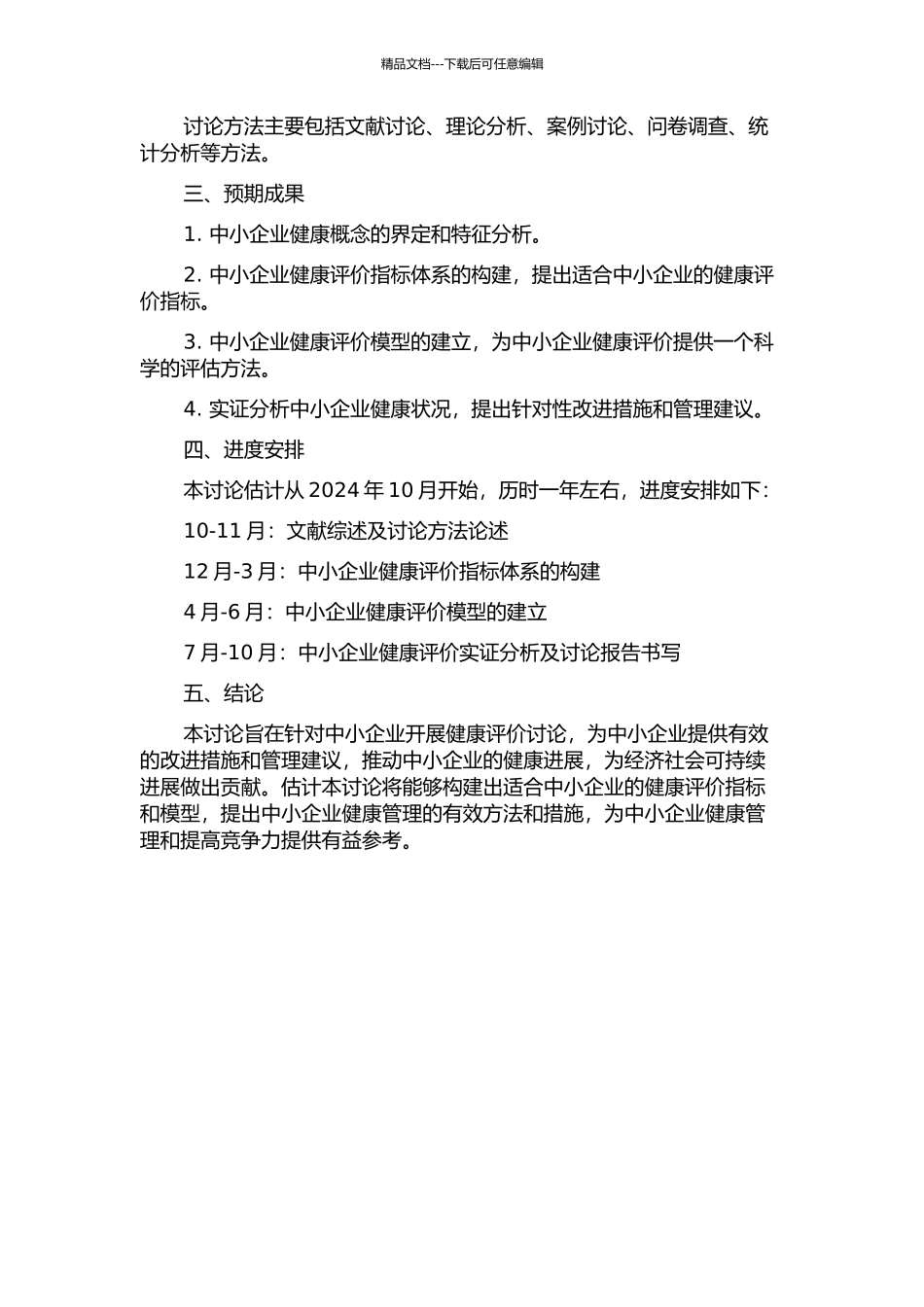 精品文档---下载后可任意编辑

讨论方法主要包括文献讨论、理论分析、案例讨论、问卷调查、统计分析等方法。

三、预期成果

1. 中小企业健康概念的界定和特征分析。

2. 中小企业健康评价指标体系的构建，提出适合中小企业的健康评价指标。

3. 中小企业健康评价模型的建立，为中小企业健康评价提供一个科学的评估方法。

4. 实证分析中小企业健康状况，提出针对性改进措施和管理建议。

四、进度安排

本讨论估计从 2024 年 10 月开始，历时一年左右，进度安排如下：

10-11 月：文献综述及讨论方法论述

12 月-3 月：中小企业健康评价指标体系的构建

4 月-6 月：中小企业健康评价模型的建立

7 月-10 月：中小企业健康评价实证分析及讨论报告书写

五、结论

本讨论旨在针对中小企业开展健康评价讨论，为中小企业提供有效的改进措施和管理建议，推动中小企业的健康进展，为经济社会可持续进展做出贡献。估计本讨论将能够构建出适合中小企业的健康评价指标和模型，提出中小企业健康管理的有效方法和措施，为中小企业健康管理和提高竞争力提供有益参考。